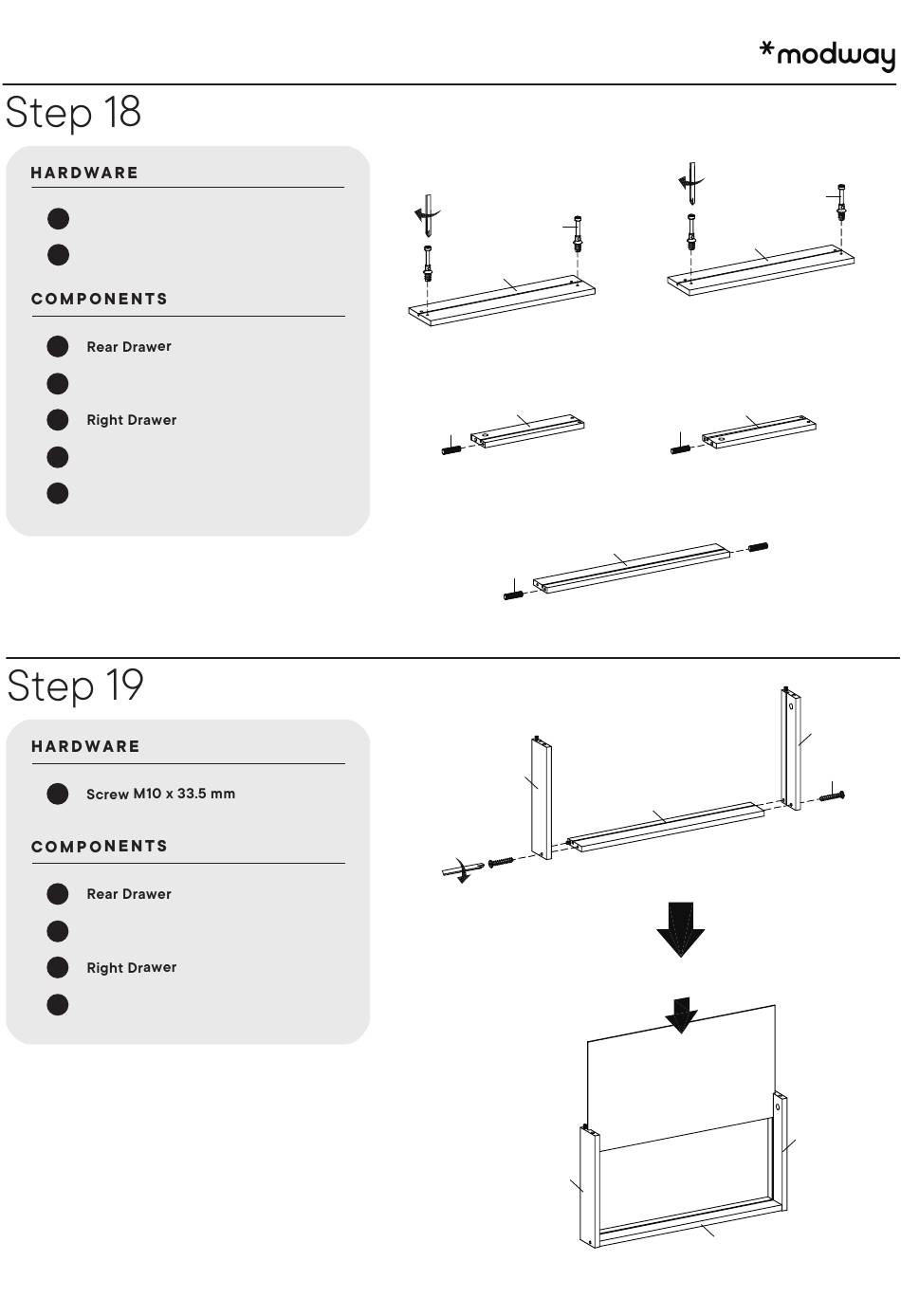 *modway

Step 18

HARDWARE

COMPONENTS

Rear Drawer

Right Drawer

Step 19

HARDWARE

Screw M10 x 33.5 mm

COMPONENTS

Rear Drawer

Right Drawer